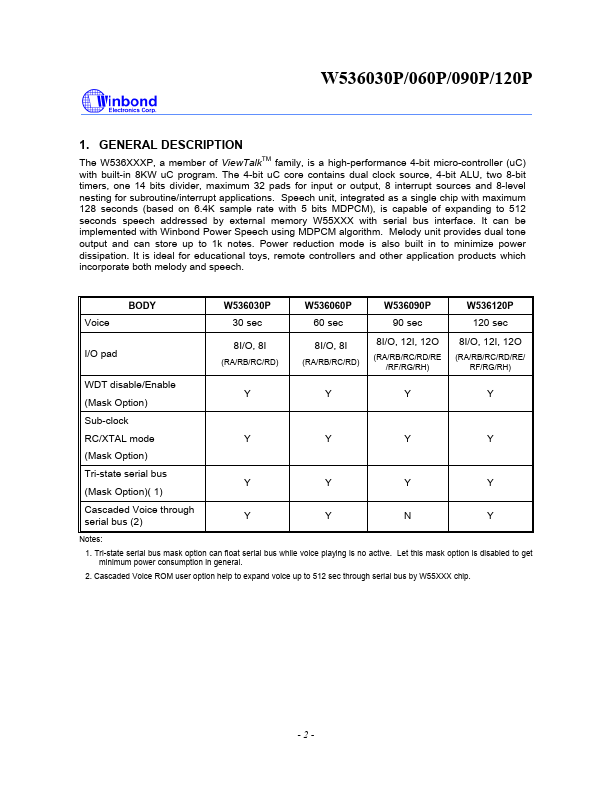 W536030P/060P/090P/120P

Winbond
Electronics Corp.

1. GENERAL DESCRIPTION

The W536XXXP, a member of ViewTalk$^{TM}$ family, is a high-performance 4-bit micro-controller (uC) with built-in 8KW uC program. The 4-bit uC core contains dual clock source, 4-bit ALU, two 8-bit timers, one 14 bits divider, maximum 32 pads for input or output, 8 interrupt sources and 8-level nesting for subroutine/interrupt applications. Speech unit, integrated as a single chip with maximum 128 seconds (based on 6.4K sample rate with 5 bits MDPCM), is capable of expanding to 512 seconds speech addressed by external memory W55XXX with serial bus interface. It can be implemented with Winbond Power Speech using MDPCM algorithm. Melody unit provides dual tone output and can store up to 1k notes. Power reduction mode is also built in to minimize power dissipation. It is ideal for educational toys, remote controllers and other application products which incorporate both melody and speech.

| BODY | W536030P | W536060P | W536090P | W536120P |
|---|---|---|---|---|
| Voice | 30 sec | 60 sec | 90 sec | 120 sec |
| I/O pad | 8I/O, 8I (RA/RB/RC/RD) | 8I/O, 8I (RA/RB/RC/RD) | 8I/O, 12I, 12O (RA/RB/RC/RD/RE /RF/RG/RH) | 8I/O, 12I, 12O (RA/RB/RC/RD/RE/ RF/RG/RH) |
| WDT disable/Enable (Mask Option) | Y | Y | Y | Y |
| Sub-clock RC/XTAL mode (Mask Option) | Y | Y | Y | Y |
| Tri-state serial bus (Mask Option)( 1) | Y | Y | Y | Y |
| Cascaded Voice through serial bus (2) | Y | Y | N | Y |

Notes:
1. Tri-state serial bus mask option can float serial bus while voice playing is no active. Let this mask option is disabled to get minimum power consumption in general.
2. Cascaded Voice ROM user option help to expand voice up to 512 sec through serial bus by W55XXX chip.

- 2 -